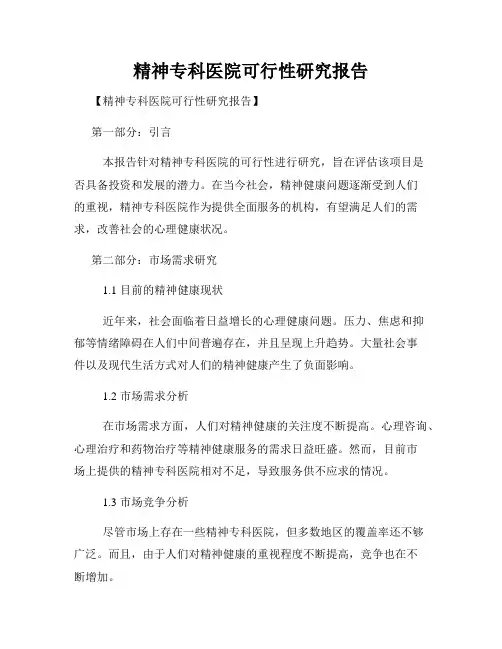 精神专科医院可行性研究报告

【精神专科医院可行性研究报告】

第一部分：引言

本报告针对精神专科医院的可行性进行研究，旨在评估该项目是否具备投资和发展的潜力。在当今社会，精神健康问题逐渐受到人们的重视，精神专科医院作为提供全面服务的机构，有望满足人们的需求，改善社会的心理健康状况。

第二部分：市场需求研究

1.1 目前的精神健康现状

近年来，社会面临着日益增长的心理健康问题。压力、焦虑和抑郁等情绪障碍在人们中间普遍存在，并且呈现上升趋势。大量社会事件以及现代生活方式对人们的精神健康产生了负面影响。

1.2 市场需求分析

在市场需求方面，人们对精神健康的关注度不断提高。心理咨询、心理治疗和药物治疗等精神健康服务的需求日益旺盛。然而，目前市场上提供的精神专科医院相对不足，导致服务供不应求的情况。

1.3 市场竞争分析

尽管市场上存在一些精神专科医院，但多数地区的覆盖率还不够广泛。而且，由于人们对精神健康的重视程度不断提高，竞争也在不断增加。